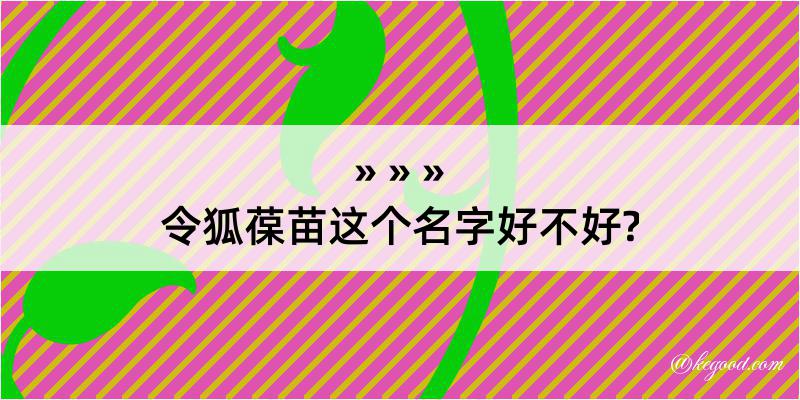 » » »
令狐葆苗这个名字好不好?

@kegood.com